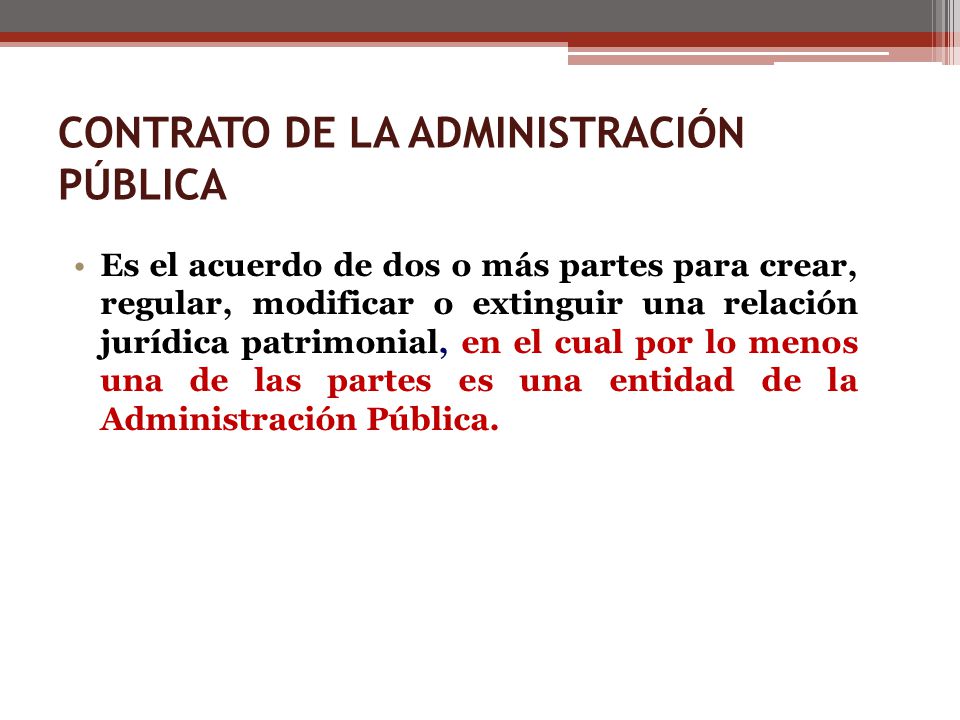 CONTRATO DE LA ADMINISTRACIÓN PÚBLICA

• Es el acuerdo de dos o más partes para crear, regular, modificar o extinguir una relación jurídica patrimonial, en el cual por lo menos una de las partes es una entidad de la Administración Pública.